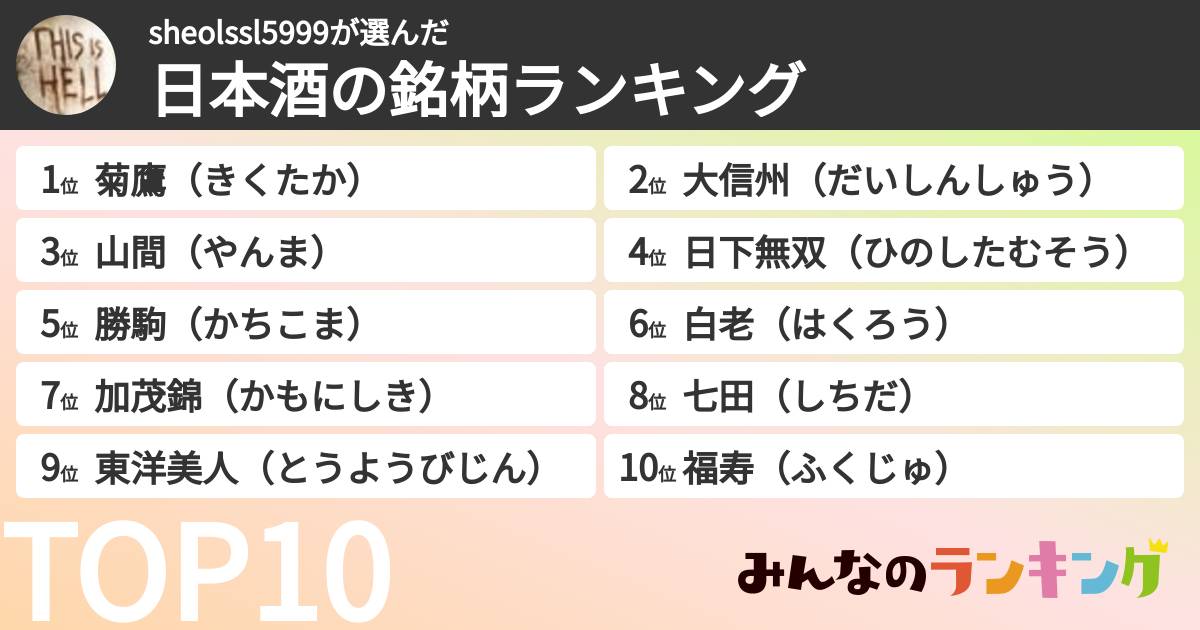 THIS IS HELL

sheolssl5999が選んだ
日本酒の銘柄ランキング

1位 菊鷹（きくたか）
2位 大信州（だいしんしゅう）
3位 山間（やんま）
4位 日下無双（ひのしたむそう）
5位 勝駒（かちこま）
6位 白老（はくろう）
7位 加茂錦（かもにしき）
8位 七田（しちだ）
9位 東洋美人（とうようびじん）
10位 福寿（ふくじゅ）

TOP10

みんなのランキング